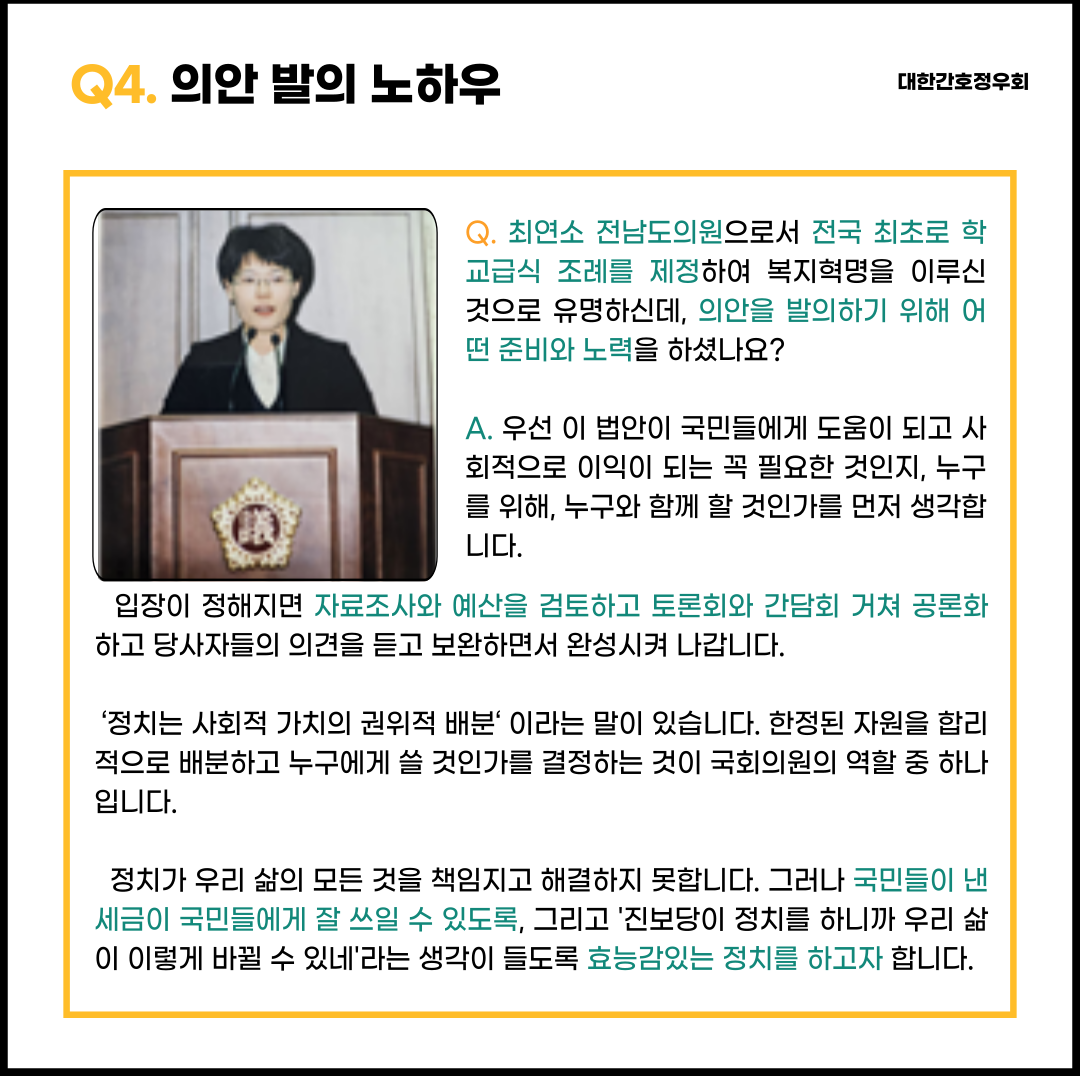 Q4. 의안 발의 노하우

대한간호정우회

Q. 최연소 전남도의원으로서 전국 최초로 학교급식 조례를 제정하여 복지혁명을 이루신 것으로 유명하신데, 의안을 발의하기 위해 어떤 준비와 노력을 하셨나요?

A. 우선 이 법안이 국민들에게 도움이 되고 사회적으로 이익이 되는 꼭 필요한 것인지, 누구를 위해, 누구와 함께 할 것인가를 먼저 생각합니다.

입장이 정해지면 자료조사와 예산을 검토하고 토론회와 간담회 거쳐 공론화하고 당사자들의 의견을 듣고 보완하면서 완성시켜 나갑니다.

'정치는 사회적 가치의 권위적 배분' 이라는 말이 있습니다. 한정된 자원을 합리적으로 배분하고 누구에게 쓸 것인가를 결정하는 것이 국회의원의 역할 중 하나입니다.

정치가 우리 삶의 모든 것을 책임지고 해결하지 못합니다. 그러나 국민들이 낸 세금이 국민들에게 잘 쓰일 수 있도록, 그리고 '진보당이 정치를 하니까 우리 삶이 이렇게 바뀔 수 있네'라는 생각이 들도록 효능감있는 정치를 하고자 합니다.